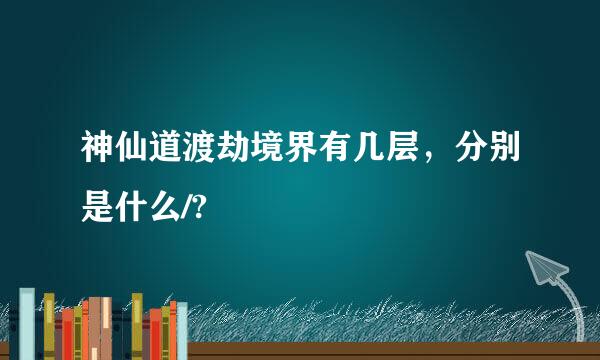 神仙道渡劫境界有几层，分别是什么/?